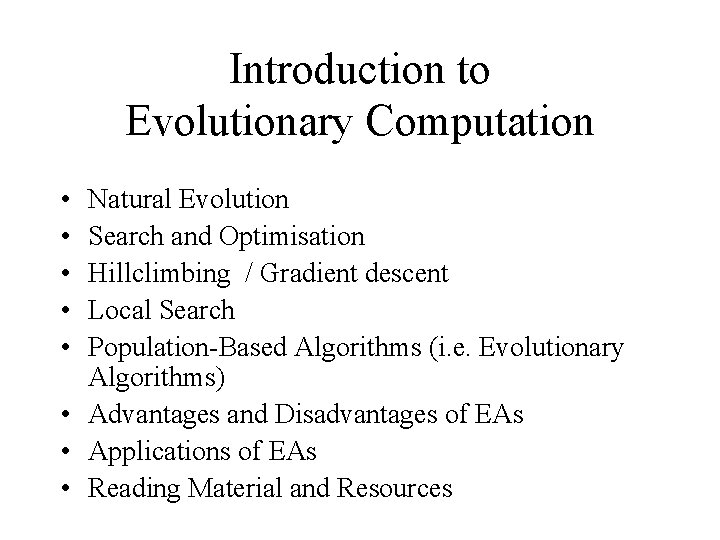 Introduction to
Evolutionary Computation

• Natural Evolution
• Search and Optimisation
• Hillclimbing / Gradient descent
• Local Search
• Population-Based Algorithms (i.e. Evolutionary Algorithms)
• Advantages and Disadvantages of EAs
• Applications of EAs
• Reading Material and Resources